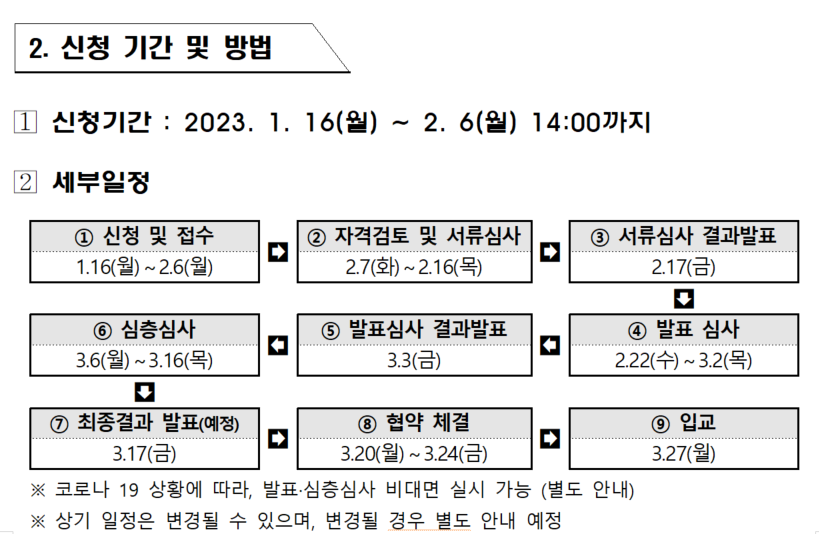 2. 신청 기간 및 방법

1 신청기간 : 2023. 1. 16(월) ~ 2. 6(월) 14:00까지

2 세부일정

① 신청 및 접수
1.16(월) ~ 2.6(월)

② 자격검토 및 서류심사
2.7(화) ~ 2.16(목)

③ 서류심사 결과발표
2.17(금)

④ 발표 심사
2.22(수) ~ 3.2(목)

⑤ 발표심사 결과발표
3.3(금)

⑥ 심층심사
3.6(월) ~ 3.16(목)

⑦ 최종결과 발표(예정)
3.17(금)

⑧ 협약 체결
3.20(월) ~ 3.24(금)

⑨ 입교
3.27(월)

※ 코로나 19 상황에 따라, 발표·심층심사 비대면 실시 가능 (별도 안내)

※ 상기 일정은 변경될 수 있으며, 변경될 경우 별도 안내 예정